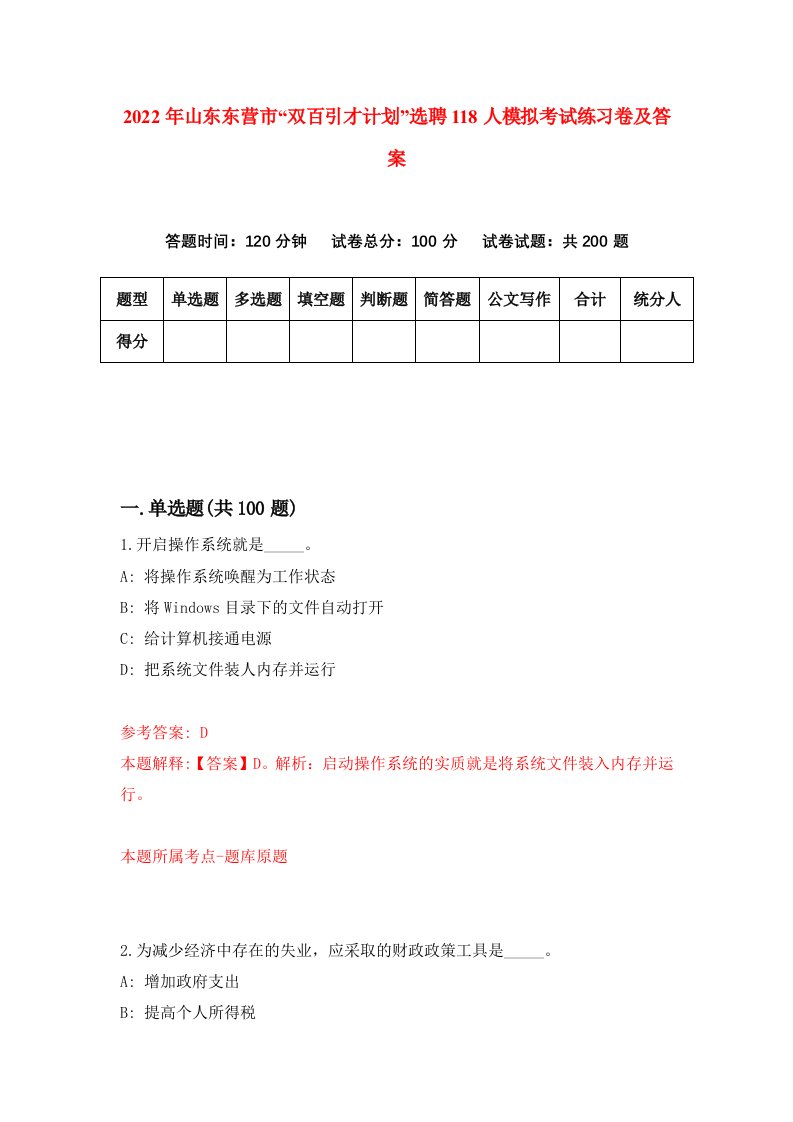 2022年山东东营市“双百引才计划”选聘118人模拟考试练习卷及答案

答题时间：120分钟　试卷总分：100分　试卷试题：共200题

| 题型 | 单选题 | 多选题 | 填空题 | 判断题 | 简答题 | 公文写作 | 合计 | 统分人 |
|---|---|---|---|---|---|---|---|---|
| 得分 | | | | | | | | |

一.单选题(共100题)

1.开启操作系统就是_____。
A: 将操作系统唤醒为工作状态
B: 将Windows目录下的文件自动打开
C: 给计算机接通电源
D: 把系统文件装人内存并运行

参考答案: D
本题解释:【答案】D。解析：启动操作系统的实质就是将系统文件装入内存并运行。

本题所属考点-题库原题

2.为减少经济中存在的失业，应采取的财政政策工具是_____。
A: 增加政府支出
B: 提高个人所得税